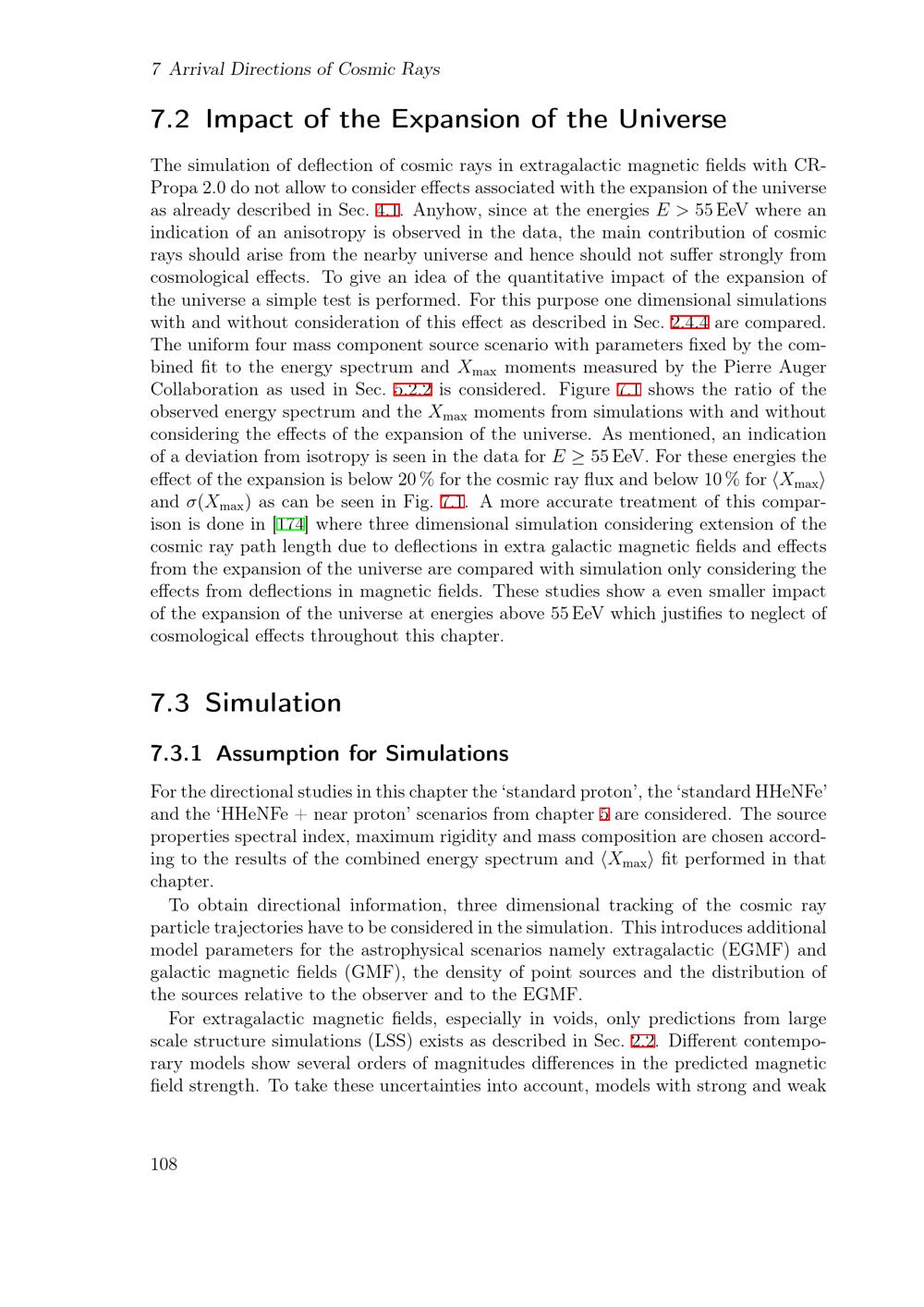 7 Arrival Directions of Cosmic Rays

7.2 Impact of the Expansion of the Universe

The simulation of deflection of cosmic rays in extragalactic magnetic fields with CRPropa 2.0 do not allow to consider effects associated with the expansion of the universe as already described in Sec. 4.1. Anyhow, since at the energies $E > 55$ EeV where an indication of an anisotropy is observed in the data, the main contribution of cosmic rays should arise from the nearby universe and hence should not suffer strongly from cosmological effects. To give an idea of the quantitative impact of the expansion of the universe a simple test is performed. For this purpose one dimensional simulations with and without consideration of this effect as described in Sec. 2.4.4 are compared. The uniform four mass component source scenario with parameters fixed by the combined fit to the energy spectrum and $X_{\max}$ moments measured by the Pierre Auger Collaboration as used in Sec. 5.2.2 is considered. Figure 7.1 shows the ratio of the observed energy spectrum and the $X_{\max}$ moments from simulations with and without considering the effects of the expansion of the universe. As mentioned, an indication of a deviation from isotropy is seen in the data for $E \geq 55$ EeV. For these energies the effect of the expansion is below 20 % for the cosmic ray flux and below 10 % for $\langle X_{\max} \rangle$ and $\sigma(X_{\max})$ as can be seen in Fig. 7.1. A more accurate treatment of this comparison is done in [174] where three dimensional simulation considering extension of the cosmic ray path length due to deflections in extra galactic magnetic fields and effects from the expansion of the universe are compared with simulation only considering the effects from deflections in magnetic fields. These studies show a even smaller impact of the expansion of the universe at energies above 55 EeV which justifies to neglect of cosmological effects throughout this chapter.

7.3 Simulation

7.3.1 Assumption for Simulations

For the directional studies in this chapter the 'standard proton', the 'standard HHeNFe' and the 'HHeNFe + near proton' scenarios from chapter 5 are considered. The source properties spectral index, maximum rigidity and mass composition are chosen according to the results of the combined energy spectrum and $\langle X_{\max} \rangle$ fit performed in that chapter.

To obtain directional information, three dimensional tracking of the cosmic ray particle trajectories have to be considered in the simulation. This introduces additional model parameters for the astrophysical scenarios namely extragalactic (EGMF) and galactic magnetic fields (GMF), the density of point sources and the distribution of the sources relative to the observer and to the EGMF.

For extragalactic magnetic fields, especially in voids, only predictions from large scale structure simulations (LSS) exists as described in Sec. 2.2. Different contemporary models show several orders of magnitudes differences in the predicted magnetic field strength. To take these uncertainties into account, models with strong and weak

108